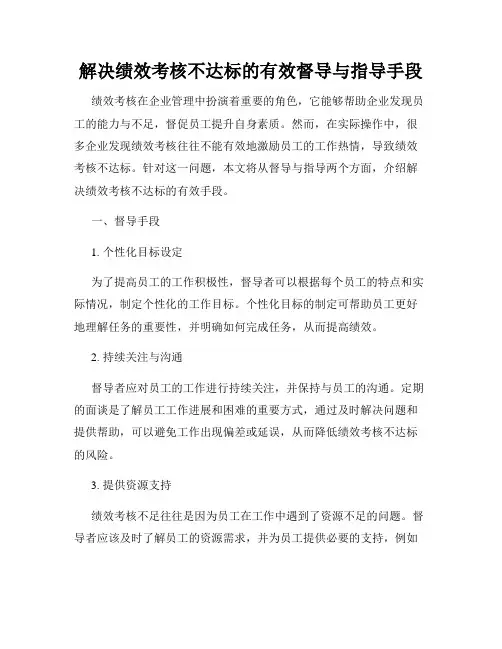 解决绩效考核不达标的有效督导与指导手段

绩效考核在企业管理中扮演着重要的角色，它能够帮助企业发现员工的能力与不足，督促员工提升自身素质。然而，在实际操作中，很多企业发现绩效考核往往不能有效地激励员工的工作热情，导致绩效考核不达标。针对这一问题，本文将从督导与指导两个方面，介绍解决绩效考核不达标的有效手段。

一、督导手段

1. 个性化目标设定

为了提高员工的工作积极性，督导者可以根据每个员工的特点和实际情况，制定个性化的工作目标。个性化目标的制定可帮助员工更好地理解任务的重要性，并明确如何完成任务，从而提高绩效。

2. 持续关注与沟通

督导者应对员工的工作进行持续关注，并保持与员工的沟通。定期的面谈是了解员工工作进展和困难的重要方式，通过及时解决问题和提供帮助，可以避免工作出现偏差或延误，从而降低绩效考核不达标的风险。

3. 提供资源支持

绩效考核不足往往是因为员工在工作中遇到了资源不足的问题。督导者应该及时了解员工的资源需求，并为员工提供必要的支持，例如